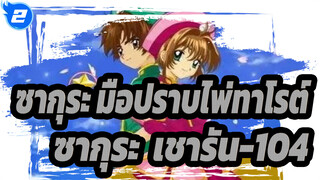 2

ซากุระ มือปราบไพ่ทาโรต์
ซากุระ เชารัน-104